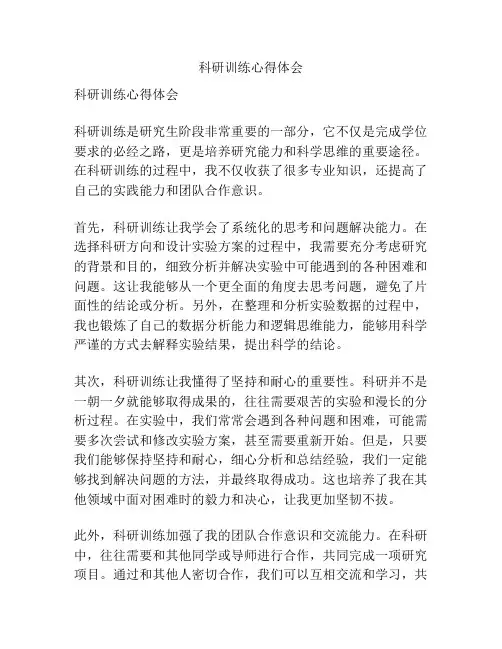 科研训练心得体会

科研训练心得体会

科研训练是研究生阶段非常重要的一部分，它不仅是完成学位要求的必经之路，更是培养研究能力和科学思维的重要途径。在科研训练的过程中，我不仅收获了很多专业知识，还提高了自己的实践能力和团队合作意识。

首先，科研训练让我学会了系统化的思考和问题解决能力。在选择科研方向和设计实验方案的过程中，我需要充分考虑研究的背景和目的，细致分析并解决实验中可能遇到的各种困难和问题。这让我能够从一个更全面的角度去思考问题，避免了片面性的结论或分析。另外，在整理和分析实验数据的过程中，我也锻炼了自己的数据分析能力和逻辑思维能力，能够用科学严谨的方式去解释实验结果，提出科学的结论。

其次，科研训练让我懂得了坚持和耐心的重要性。科研并不是一朝一夕就能够取得成果的，往往需要艰苦的实验和漫长的分析过程。在实验中，我们常常会遇到各种问题和困难，可能需要多次尝试和修改实验方案，甚至需要重新开始。但是，只要我们能够保持坚持和耐心，细心分析和总结经验，我们一定能够找到解决问题的方法，并最终取得成功。这也培养了我在其他领域中面对困难时的毅力和决心，让我更加坚韧不拔。

此外，科研训练加强了我的团队合作意识和交流能力。在科研中，往往需要和其他同学或导师进行合作，共同完成一项研究项目。通过和其他人密切合作，我们可以互相交流和学习，共